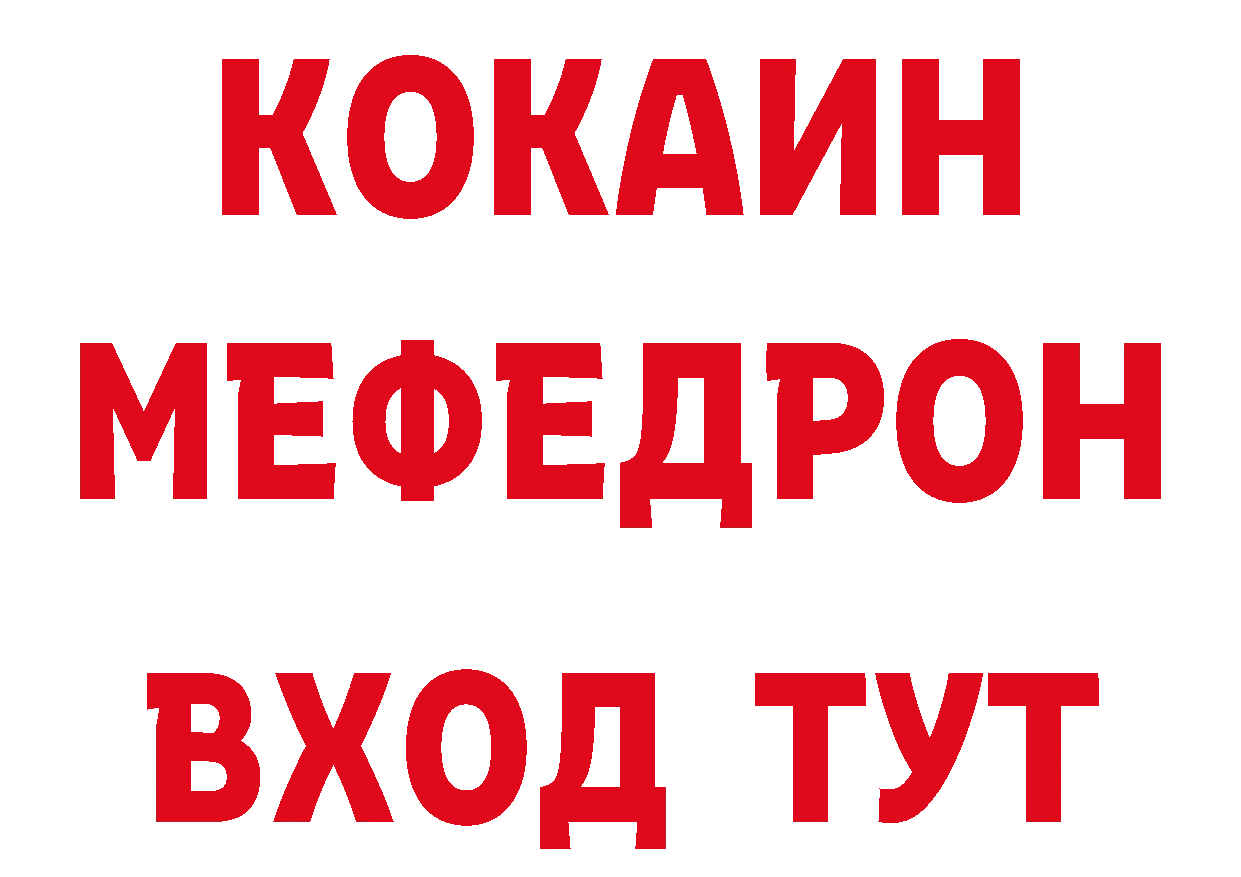 КОКАИН
МЕФЕДРОН
ВХОД ТУТ